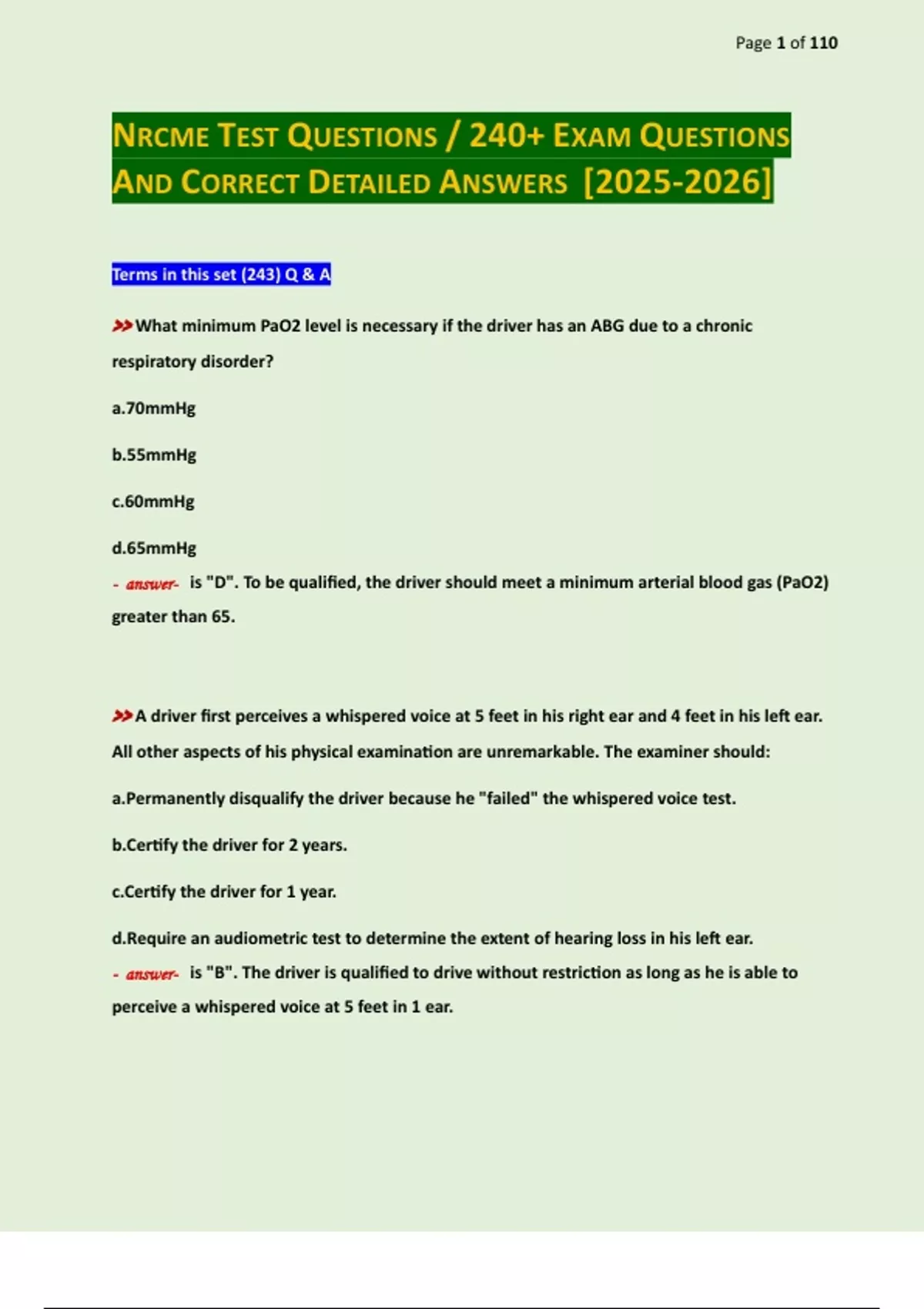 Page 1 of 110

NRCME TEST QUESTIONS / 240+ EXAM QUESTIONS AND CORRECT DETAILED ANSWERS [2025-2026]

Terms in this set (243) Q & A

>>What minimum PaO2 level is necessary if the driver has an ABG due to a chronic respiratory disorder?

a.70mmHg

b.55mmHg

c.60mmHg

d.65mmHg

- answer- is "D". To be qualified, the driver should meet a minimum arterial blood gas (PaO2) greater than 65.

>>A driver first perceives a whispered voice at 5 feet in his right ear and 4 feet in his left ear. All other aspects of his physical examination are unremarkable. The examiner should:

a.Permanently disqualify the driver because he "failed" the whispered voice test.

b.Certify the driver for 2 years.

c.Certify the driver for 1 year.

d.Require an audiometric test to determine the extent of hearing loss in his left ear.

- answer- is "B". The driver is qualified to drive without restriction as long as he is able to perceive a whispered voice at 5 feet in 1 ear.